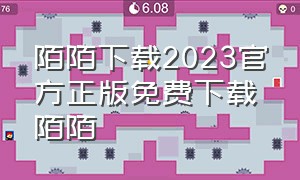 76

6.08

0

陌陌下载2023官方正版免费下载陌陌